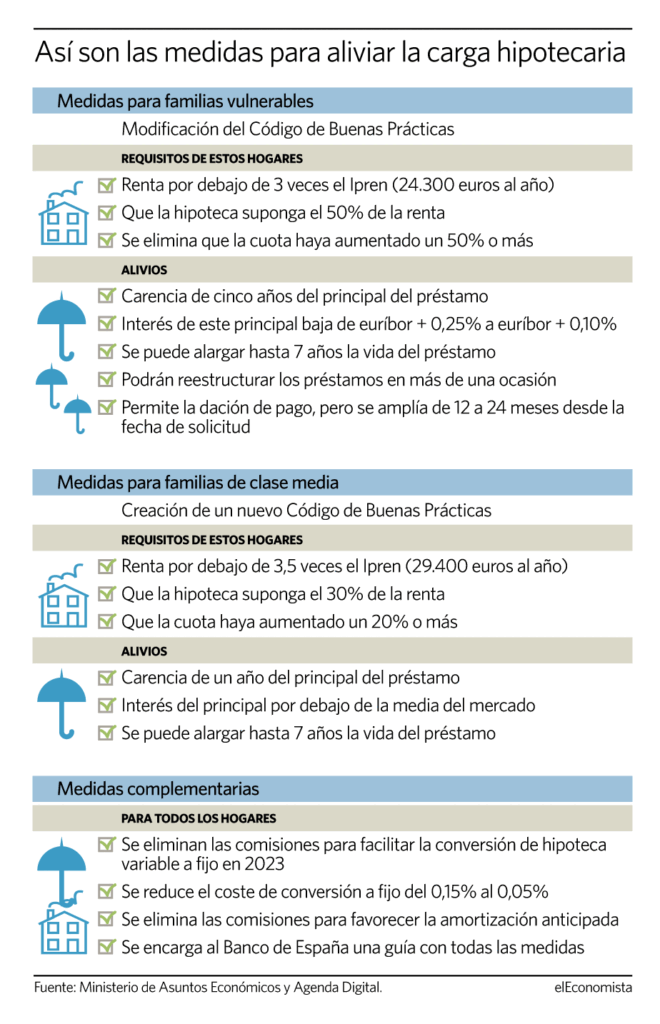 Así son las medidas para aliviar la carga hipotecaria

Medidas para familias vulnerables

Modificación del Código de Buenas Prácticas

REQUISITOS DE ESTOS HOGARES

Renta por debajo de 3 veces el Ipren (24.300 euros al año)

Que la hipoteca suponga el 50% de la renta

Se elimina que la cuota haya aumentado un 50% o más

ALIVIOS

Carencia de cinco años del principal del préstamo

Interés de este principal baja de euríbor + 0,25% a euríbor + 0,10%

Se puede alargar hasta 7 años la vida del préstamo

Podrán reestructurar los préstamos en más de una ocasión

Permite la dación de pago, pero se amplía de 12 a 24 meses desde la fecha de solicitud

Medidas para familias de clase media

Creación de un nuevo Código de Buenas Prácticas

REQUISITOS DE ESTOS HOGARES

Renta por debajo de 3,5 veces el Ipren (29.400 euros al año)

Que la hipoteca suponga el 30% de la renta

Que la cuota haya aumentado un 20% o más

ALIVIOS

Carencia de un año del principal del préstamo

Interés del principal por debajo de la media del mercado

Se puede alargar hasta 7 años la vida del préstamo

Medidas complementarias

PARA TODOS LOS HOGARES

Se eliminan las comisiones para facilitar la conversión de hipoteca variable a fijo en 2023

Se reduce el coste de conversión a fijo del 0,15% al 0,05%

Se elimina las comisiones para favorecer la amortización anticipada

Se encarga al Banco de España una guía con todas las medidas

Fuente: Ministerio de Asuntos Económicos y Agenda Digital.

elEconomista